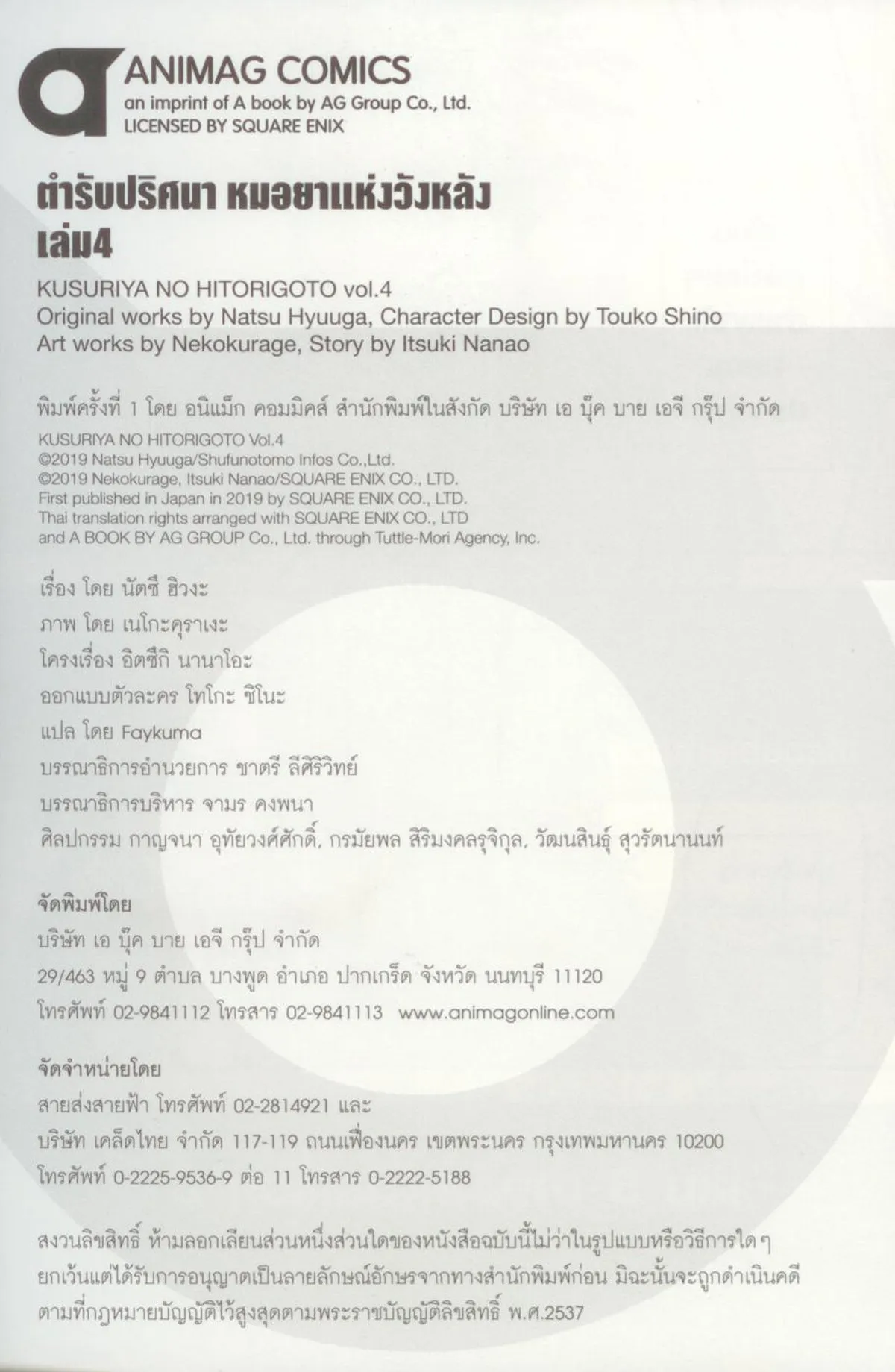 ANIMAG COMICS
an imprint of A book by AG Group Co., Ltd.
LICENSED BY SQUARE ENIX

ตำรับปริศนา หมอยาแห่งวังหลัง
เล่ม4

KUSURIYA NO HITORIGOTO vol.4
Original works by Natsu Hyuuga, Character Design by Touko Shino
Art works by Nekokurage, Story by Itsuki Nanao

พิมพ์ครั้งที่ 1 โดย อนิแม็ก คอมมิคส์ สำนักพิมพ์ในสังกัด บริษัท เอ บุ๊ค บาย เอจี กรุ๊ป จำกัด
KUSURIYA NO HITORIGOTO Vol.4
©2019 Natsu Hyuuga/Shufunotomo Infos Co.,Ltd.
©2019 Nekokurage, Itsuki Nanao/SQUARE ENIX CO., LTD.
First published in Japan in 2019 by SQUARE ENIX CO., LTD.
Thai translation rights arranged with SQUARE ENIX CO., LTD
and A BOOK BY AG GROUP Co., Ltd. through Tuttle-Mori Agency, Inc.

เรื่อง โดย นัตซึ ฮิวงะ
ภาพ โดย เนโกะคุราเงะ
โครงเรื่อง อิตซึกิ นานาโอะ
ออกแบบตัวละคร โทโกะ ชิโนะ
แปล โดย Faykuma
บรรณาธิการอำนวยการ ชาตรี ลีศิริวิทย์
บรรณาธิการบริหาร จามร คงพนา
ศิลปกรรม กาญจนา อุทัยวงศ์ศักดิ์, กรมัยพล สิริมงคลรุจิกุล, วัฒนสินธุ์ สุวรัตนานนท์

จัดพิมพ์โดย
บริษัท เอ บุ๊ค บาย เอจี กรุ๊ป จำกัด
29/463 หมู่ 9 ตำบล บางพูด อำเภอ ปากเกร็ด จังหวัด นนทบุรี 11120
โทรศัพท์ 02-9841112 โทรสาร 02-9841113 www.animagonline.com

จัดจำหน่ายโดย
สายส่งสายฟ้า โทรศัพท์ 02-2814921 และ
บริษัท เคล็ดไทย จำกัด 117-119 ถนนเฟื่องนคร เขตพระนคร กรุงเทพมหานคร 10200
โทรศัพท์ 0-2225-9536-9 ต่อ 11 โทรสาร 0-2222-5188

สงวนลิขสิทธิ์ ห้ามลอกเลียนส่วนหนึ่งส่วนใดของหนังสือฉบับนี้ไม่ว่าในรูปแบบหรือวิธีการใด ๆ ยกเว้นแต่ได้รับการอนุญาตเป็นลายลักษณ์อักษรจากทางสำนักพิมพ์ก่อน มิฉะนั้นจะถูกดำเนินคดีตามที่กฎหมายบัญญัติไว้สูงสุดตามพระราชบัญญัติลิขสิทธิ์ พ.ศ.2537